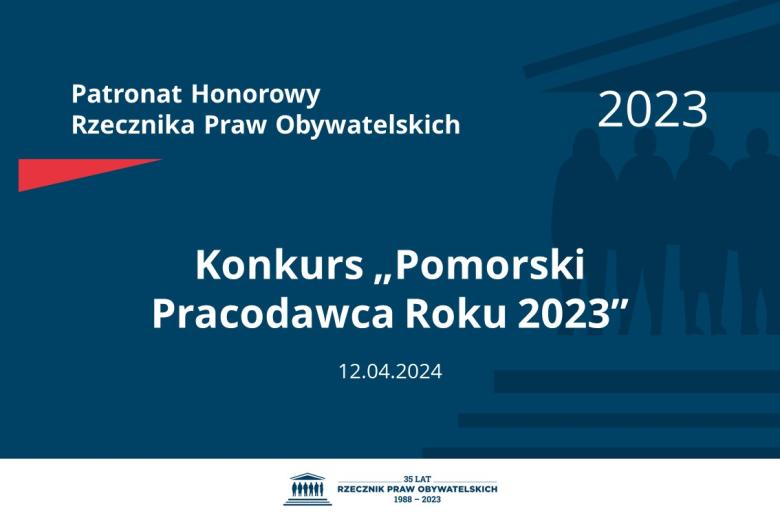 Patronat Honorowy
Rzecznika Praw Obywatelskich

2023

Konkurs „Pomorski Pracodawca Roku 2023”

12.04.2024

35 LAT
RZECZNIK PRAW OBYWATELSKICH
1988 – 2023